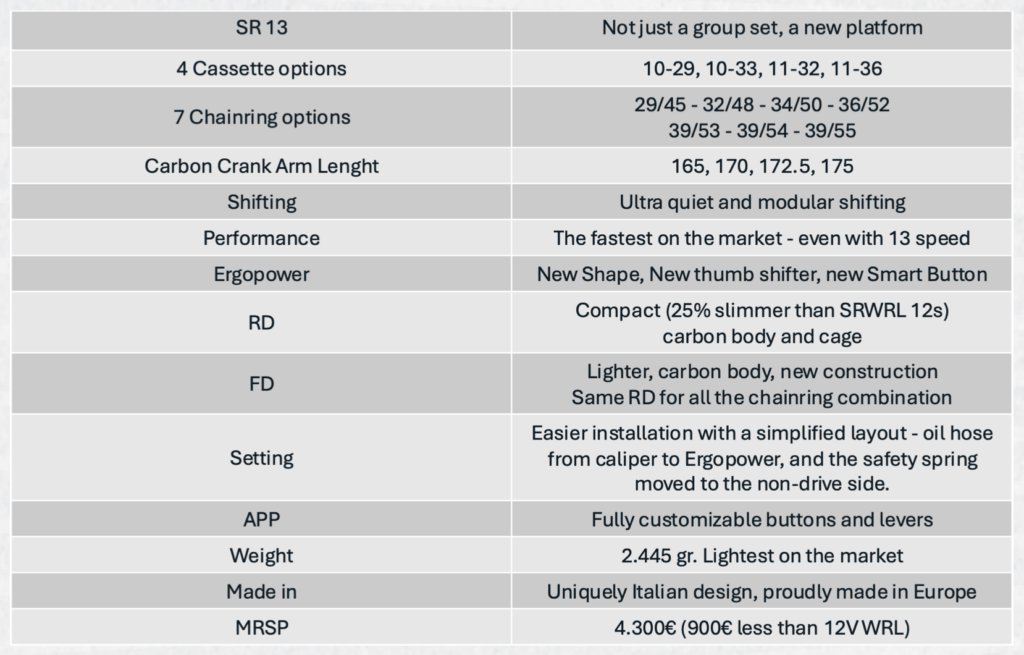 | SR 13 | Not just a group set, a new platform |
|---|---|
| 4 Cassette options | 10-29, 10-33, 11-32, 11-36 |
| 7 Chainring options | 29/45 - 32/48 - 34/50 - 36/52 39/53 - 39/54 - 39/55 |
| Carbon Crank Arm Lenght | 165, 170, 172.5, 175 |
| Shifting | Ultra quiet and modular shifting |
| Performance | The fastest on the market - even with 13 speed |
| Ergopower | New Shape, New thumb shifter, new Smart Button |
| RD | Compact (25% slimmer than SRWRL 12s) carbon body and cage |
| FD | Lighter, carbon body, new construction Same RD for all the chainring combination |
| Setting | Easier installation with a simplified layout - oil hose from caliper to Ergopower, and the safety spring moved to the non-drive side. |
| APP | Fully customizable buttons and levers |
| Weight | 2.445 gr. Lightest on the market |
| Made in | Uniquely Italian design, proudly made in Europe |
| MRSP | 4.300€ (900€ less than 12V WRL) |